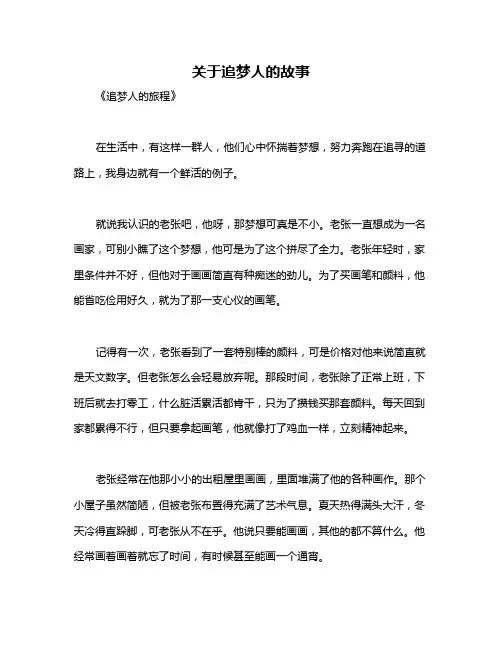 关于追梦人的故事

《追梦人的旅程》

在生活中，有这样一群人，他们心中怀揣着梦想，努力奔跑在追寻的道路上，我身边就有一个鲜活的例子。

就说我认识的老张吧，他呀，那梦想可真是不小。老张一直想成为一名画家，可别小瞧了这个梦想，他可是为了这个拼尽了全力。老张年轻时，家里条件并不好，但他对于画画简直有种痴迷的劲儿。为了买画笔和颜料，他能省吃俭用好久，就为了那一支心仪的画笔。

记得有一次，老张看到了一套特别棒的颜料，可是价格对他来说简直就是天文数字。但老张怎么会轻易放弃呢。那段时间，老张除了正常上班，下班后就去打零工，什么脏活累活都肯干，只为了攒钱买那套颜料。每天回到家都累得不行，但只要拿起画笔，他就像打了鸡血一样，立刻精神起来。

老张经常在他那小小的出租屋里画画，里面堆满了他的各种画作。那个小屋子虽然简陋，但被老张布置得充满了艺术气息。夏天热得满头大汗，冬天冷得直跺脚，可老张从不在乎。他说只要能画画，其他的都不算什么。他经常画着画着就忘了时间，有时候甚至能画一个通宵。